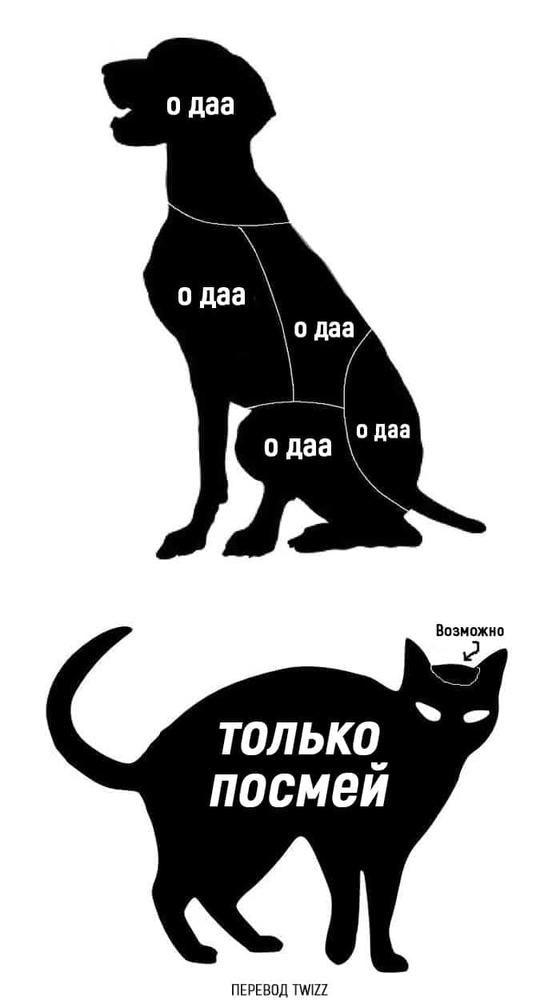 о даа

о даа

о даа

о даа

о даа

Возможно

ТОЛЬКО ПОСМЕЙ

ПЕРЕВОД TWIZZ